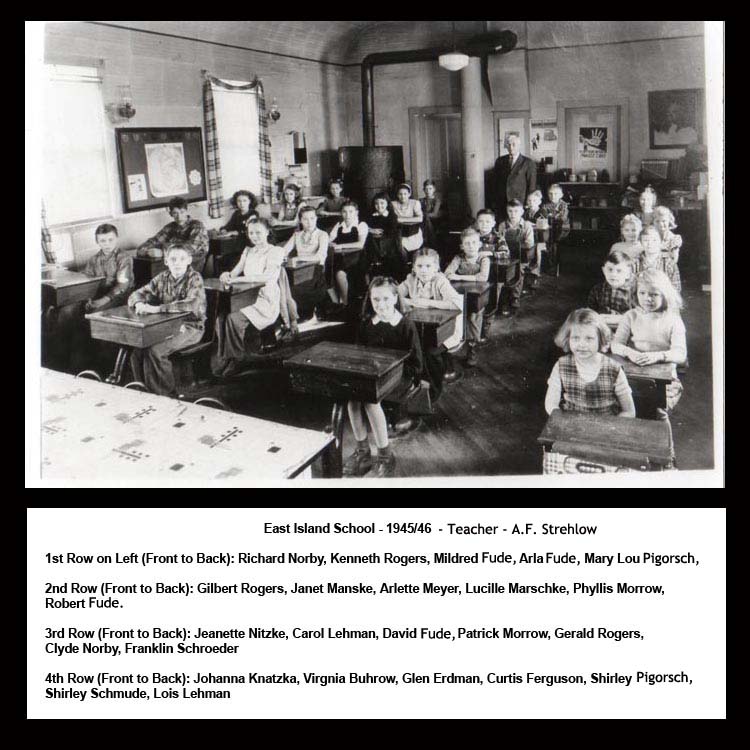 East Island School - 1945/46 - Teacher - A.F. Strehlow

1st Row on Left (Front to Back): Richard Norby, Kenneth Rogers, Mildred Fude, Arla Fude, Mary Lou Pigorsch,

2nd Row (Front to Back): Gilbert Rogers, Janet Manske, Arlette Meyer, Lucille Marschke, Phyllis Morrow, Robert Fude.

3rd Row (Front to Back): Jeanette Nitzke, Carol Lehman, David Fude, Patrick Morrow, Gerald Rogers, Clyde Norby, Franklin Schroeder

4th Row (Front to Back): Johanna Knatzka, Virgnia Buhrow, Glen Erdman, Curtis Ferguson, Shirley Pigorsch, Shirley Schmude, Lois Lehman